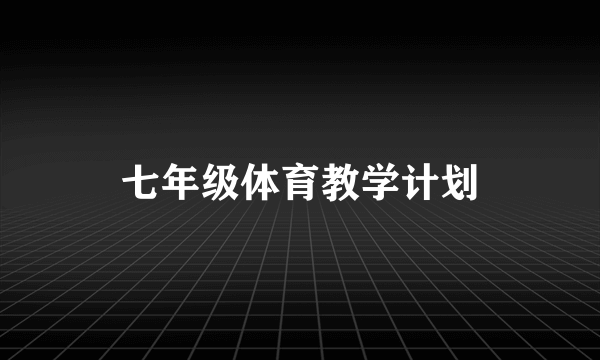 七年级体育教学计划